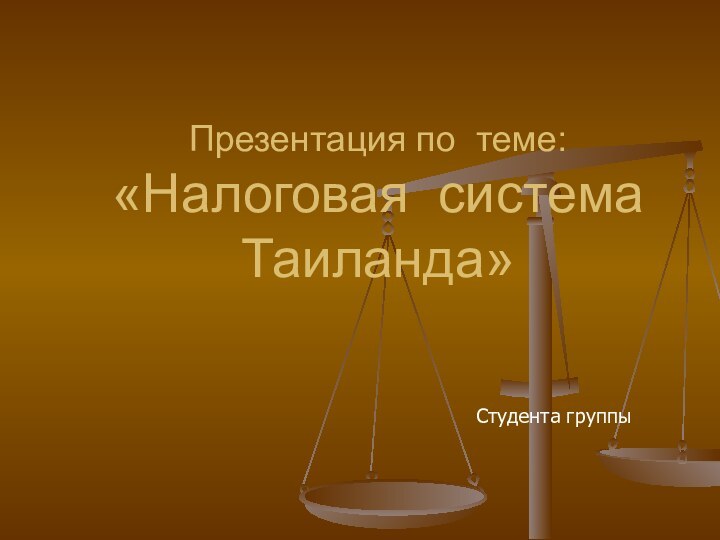 Презентация по  теме:
«Налоговая  система Таиланда»

Студента группы